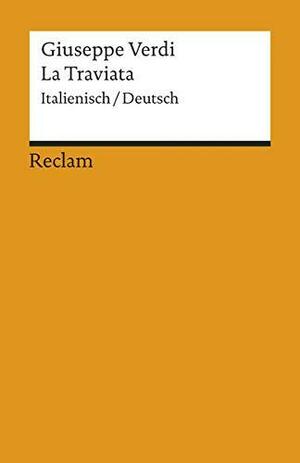 Giuseppe Verdi
La Traviata
Italienisch / Deutsch

Reclam